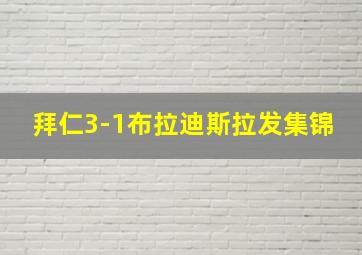 拜仁3-1布拉迪斯拉发集锦